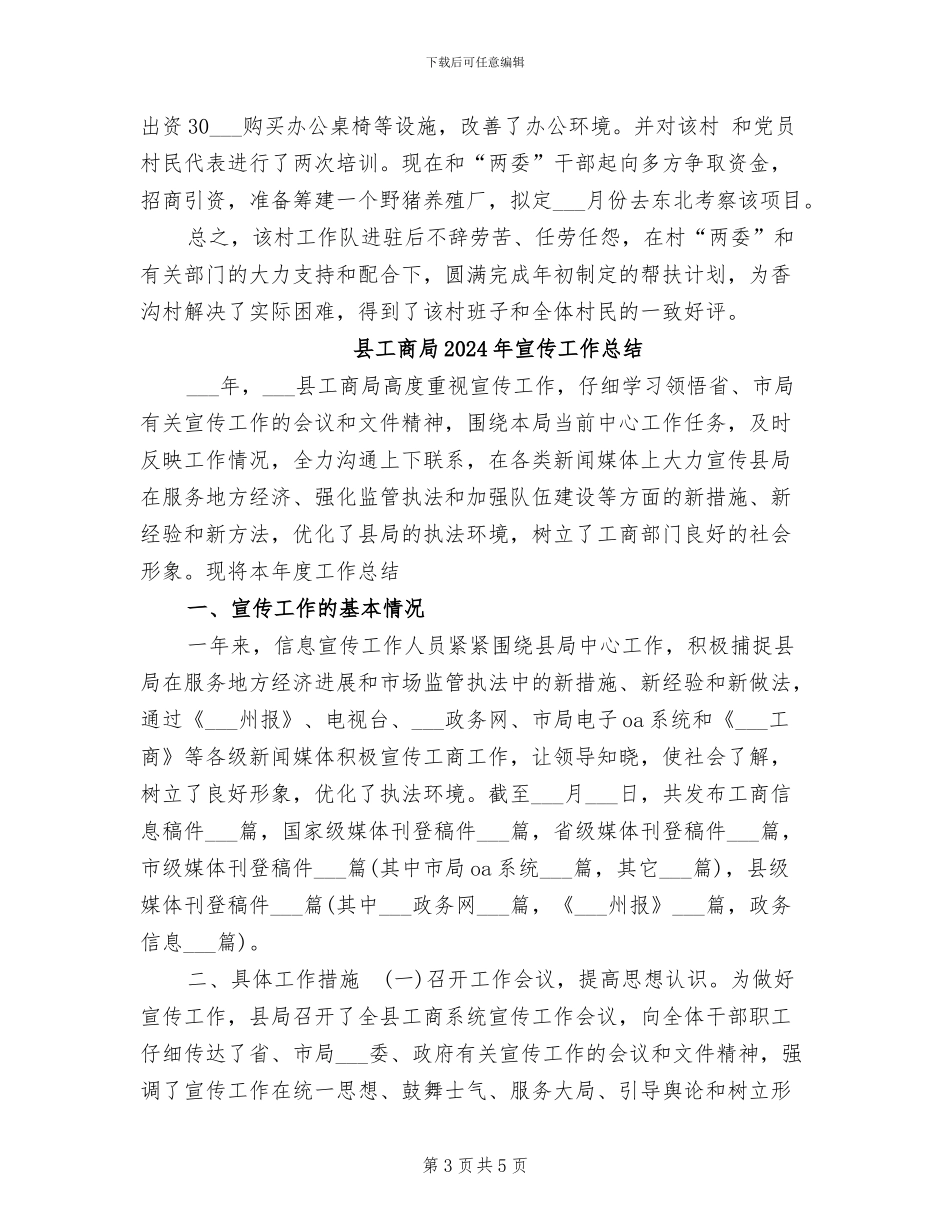 下载后可任意编辑

出资30___购买办公桌椅等设施，改善了办公环境。并对该村 和党员村民代表进行了两次培训。现在和“两委”干部起向多方争取资金，招商引资，准备筹建一个野猪养殖厂，拟定___月份去东北考察该项目。

总之，该村工作队进驻后不辞劳苦、任劳任怨，在村“两委”和有关部门的大力支持和配合下，圆满完成年初制定的帮扶计划，为香沟村解决了实际困难，得到了该村班子和全体村民的一致好评。

县工商局2024年宣传工作总结

___年，___县工商局高度重视宣传工作，仔细学习领悟省、市局有关宣传工作的会议和文件精神，围绕本局当前中心工作任务，及时反映工作情况，全力沟通上下联系，在各类新闻媒体上大力宣传县局在服务地方经济、强化监管执法和加强队伍建设等方面的新措施、新经验和新方法，优化了县局的执法环境，树立了工商部门良好的社会形象。现将本年度工作总结

一、宣传工作的基本情况

一年来，信息宣传工作人员紧紧围绕县局中心工作，积极捕捉县局在服务地方经济进展和市场监管执法中的新措施、新经验和新做法，通过《___州报》、电视台、___政务网、市局电子oa系统和《___工商》等各级新闻媒体积极宣传工商工作，让领导知晓，使社会了解，树立了良好形象，优化了执法环境。截至___月___日，共发布工商信息稿件___篇，国家级媒体刊登稿件___篇，省级媒体刊登稿件___篇，市级媒体刊登稿件___篇(其中市局oa系统___篇，其它___篇)，县级媒体刊登稿件___篇(其中___政务网___篇，《___州报》___篇，政务信息___篇)。

二、具体工作措施 (一)召开工作会议，提高思想认识。为做好宣传工作，县局召开了全县工商系统宣传工作会议，向全体干部职工仔细传达了省、市局___委、政府有关宣传工作的会议和文件精神，强调了宣传工作在统一思想、鼓舞士气、服务大局、引导舆论和树立形

第3页共5页